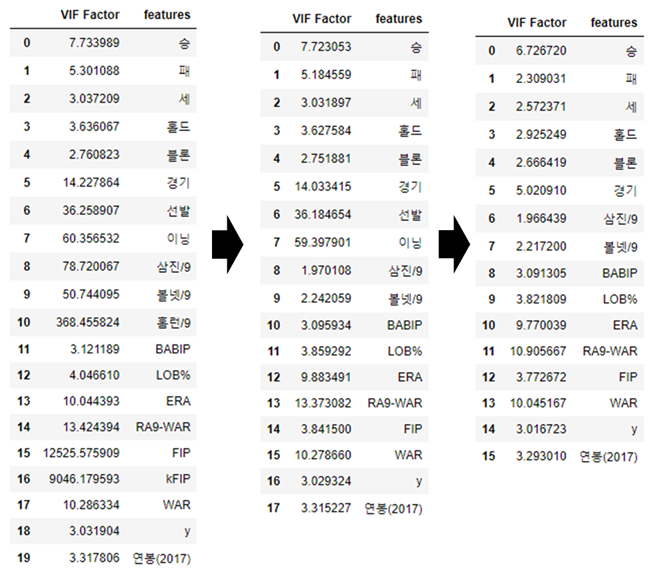 | | VIF Factor | features |
|---|---|---|
| 0 | 7.733989 | 승 |
| 1 | 5.301088 | 패 |
| 2 | 3.037209 | 세 |
| 3 | 3.636067 | 홀드 |
| 4 | 2.760823 | 블론 |
| 5 | 14.227864 | 경기 |
| 6 | 36.258907 | 선발 |
| 7 | 60.356532 | 이닝 |
| 8 | 78.720067 | 삼진/9 |
| 9 | 50.744095 | 볼넷/9 |
| 10 | 368.455824 | 홈런/9 |
| 11 | 3.121189 | BABIP |
| 12 | 4.046610 | LOB% |
| 13 | 10.044393 | ERA |
| 14 | 13.424394 | RA9-WAR |
| 15 | 12525.575909 | FIP |
| 16 | 9046.179593 | kFIP |
| 17 | 10.286334 | WAR |
| 18 | 3.031904 | y |
| 19 | 3.317806 | 연봉(2017) |

| | VIF Factor | features |
|---|---|---|
| 0 | 7.723053 | 승 |
| 1 | 5.184559 | 패 |
| 2 | 3.031897 | 세 |
| 3 | 3.627584 | 홀드 |
| 4 | 2.751881 | 블론 |
| 5 | 14.033415 | 경기 |
| 6 | 36.184654 | 선발 |
| 7 | 59.397901 | 이닝 |
| 8 | 1.970108 | 삼진/9 |
| 9 | 2.242059 | 볼넷/9 |
| 10 | 3.095934 | BABIP |
| 11 | 3.859292 | LOB% |
| 12 | 9.883491 | ERA |
| 13 | 13.373082 | RA9-WAR |
| 14 | 3.841500 | FIP |
| 15 | 10.278660 | WAR |
| 16 | 3.029324 | y |
| 17 | 3.315227 | 연봉(2017) |

| | VIF Factor | features |
|---|---|---|
| 0 | 6.726720 | 승 |
| 1 | 2.309031 | 패 |
| 2 | 2.572371 | 세 |
| 3 | 2.925249 | 홀드 |
| 4 | 2.666419 | 블론 |
| 5 | 5.020910 | 경기 |
| 6 | 1.966439 | 삼진/9 |
| 7 | 2.217200 | 볼넷/9 |
| 8 | 3.091305 | BABIP |
| 9 | 3.821809 | LOB% |
| 10 | 9.770039 | ERA |
| 11 | 10.905667 | RA9-WAR |
| 12 | 3.772672 | FIP |
| 13 | 10.045167 | WAR |
| 14 | 3.016723 | y |
| 15 | 3.293010 | 연봉(2017) |